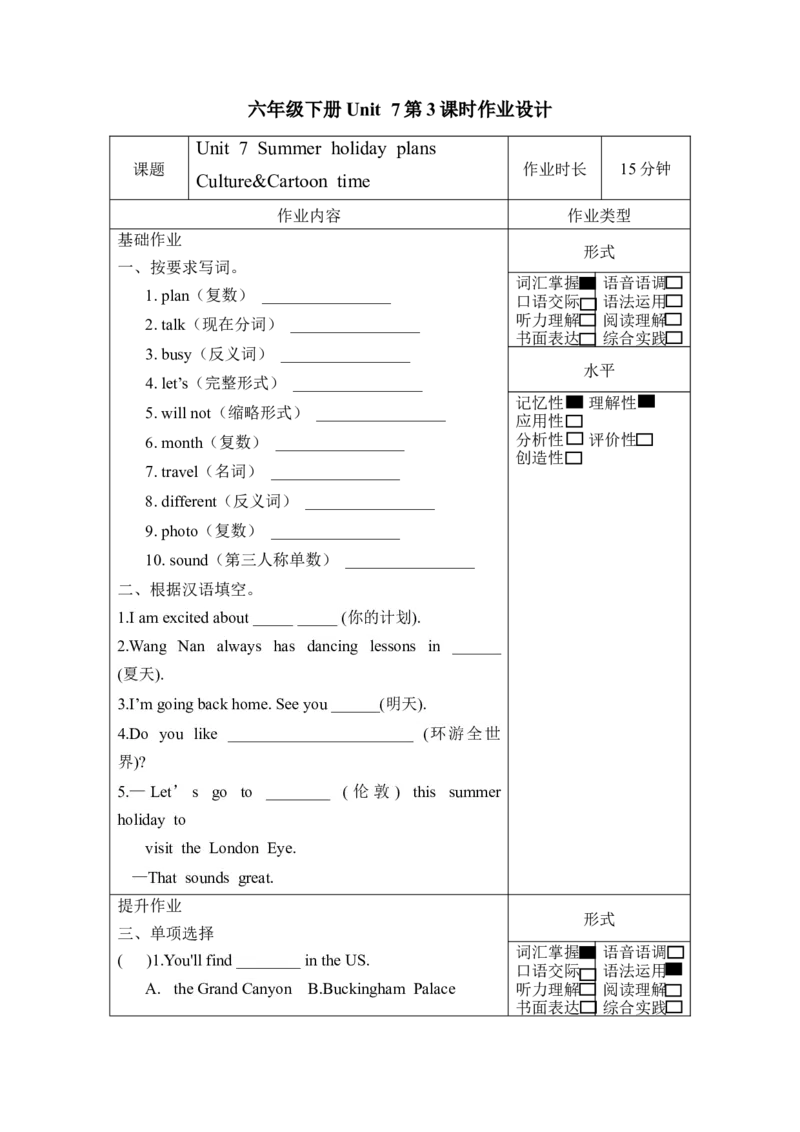 六年级下册 Unit 7 第 3 课时作业设计

| 课题 | Unit 7 Summer holiday plans Culture&Cartoon time | 作业时长 | 15 分钟 |
|---|---|---|---|

| 作业内容 | 作业类型 |
|---|---|
| 基础作业<br>一、按要求写词。<br>1. plan（复数） ________________<br>2. talk（现在分词） ________________<br>3. busy（反义词） ________________<br>4. let's（完整形式） ________________<br>5. will not（缩略形式） ________________<br>6. month（复数） ________________<br>7. travel（名词） ________________<br>8. different（反义词） ________________<br>9. photo（复数） ________________<br>10. sound（第三人称单数） ________________<br>二、根据汉语填空。<br>1.I am excited about _____ _____ (你的计划).<br>2.Wang Nan always has dancing lessons in ______ (夏天).<br>3.I'm going back home. See you ______(明天).<br>4.Do you like _______________________ (环游全世界)?<br>5.— Let's go to ________ (伦敦) this summer holiday to visit the London Eye.<br>—That sounds great. | 形式<br>词汇掌握■ 语音语调□<br>口语交际□ 语法运用□<br>听力理解□ 阅读理解□<br>书面表达□ 综合实践□<br>水平<br>记忆性■ 理解性■<br>应用性□<br>分析性□ 评价性□<br>创造性□ |
| 提升作业<br>三、单项选择<br>( )1.You'll find ________ in the US.<br>A. the Grand Canyon B.Buckingham Palace | 形式<br>词汇掌握■ 语音语调□<br>口语交际□ 语法运用■<br>听力理解□ 阅读理解□<br>书面表达□ 综合实践□ |